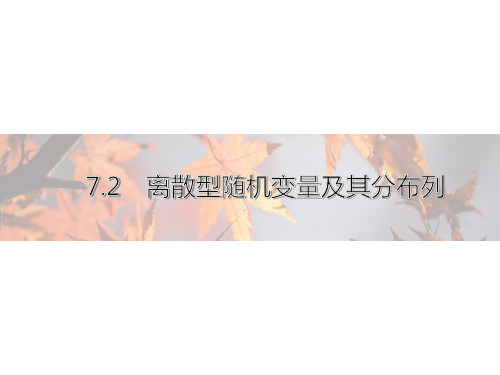 7.2　离散型随机变量及其分布列